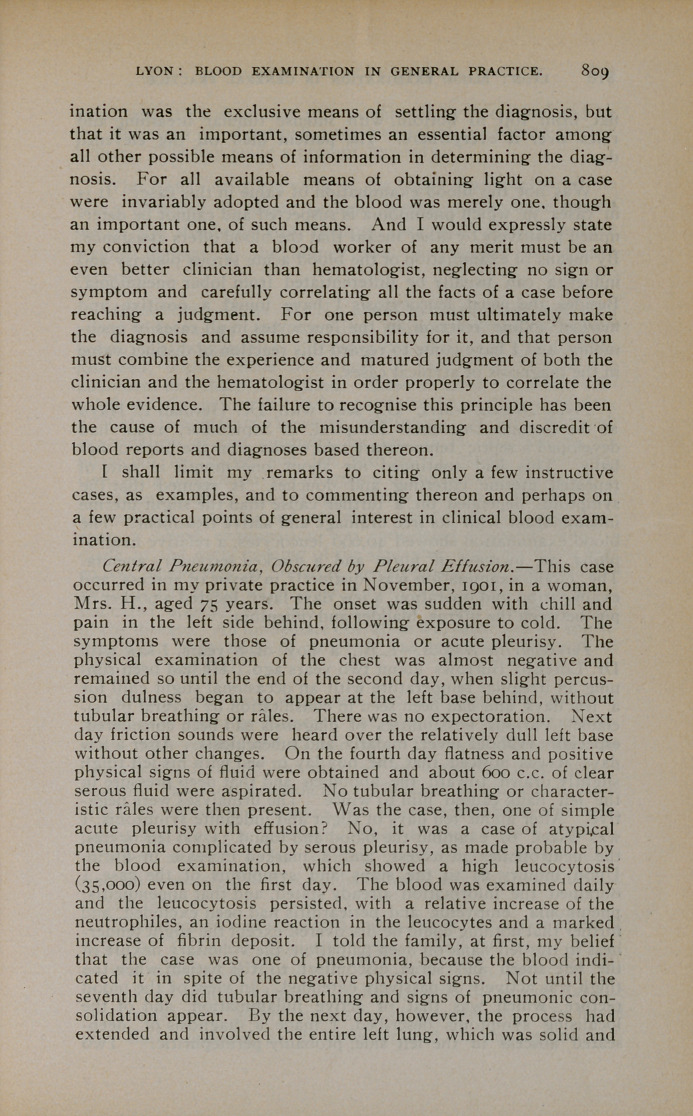 LYON: BLOOD EXAMINATION IN GENERAL PRACTICE. 809

ination was the exclusive means of settling the diagnosis, but that it was an important, sometimes an essential factor among all other possible means of information in determining the diagnosis. For all available means of obtaining light on a case were invariably adopted and the blood was merely one, though an important one, of such means. And I would expressly state my conviction that a blood worker of any merit must be an even better clinician than hematologist, neglecting no sign or symptom and carefully correlating all the facts of a case before reaching a judgment. For one person must ultimately make the diagnosis and assume responsibility for it, and that person must combine the experience and matured judgment of both the clinician and the hematologist in order properly to correlate the whole evidence. The failure to recognise this principle has been the cause of much of the misunderstanding and discredit of blood reports and diagnoses based thereon.

I shall limit my remarks to citing only a few instructive cases, as examples, and to commenting thereon and perhaps on a few practical points of general interest in clinical blood examination.

Central Pneumonia, Obscured by Pleural Effusion.—This case occurred in my private practice in November, 1901, in a woman, Mrs. H., aged 75 years. The onset was sudden with chill and pain in the left side behind, following exposure to cold. The symptoms were those of pneumonia or acute pleurisy. The physical examination of the chest was almost negative and remained so until the end of the second day, when slight percussion dulness began to appear at the left base behind, without tubular breathing or râles. There was no expectoration. Next day friction sounds were heard over the relatively dull left base without other changes. On the fourth day flatness and positive physical signs of fluid were obtained and about 600 c.c. of clear serous fluid were aspirated. No tubular breathing or characteristic râles were then present. Was the case, then, one of simple acute pleurisy with effusion? No, it was a case of atypical pneumonia complicated by serous pleurisy, as made probable by the blood examination, which showed a high leucocytosis (35,000) even on the first day. The blood was examined daily and the leucocytosis persisted, with a relative increase of the neutrophiles, an iodine reaction in the leucocytes and a marked increase of fibrin deposit. I told the family, at first, my belief that the case was one of pneumonia, because the blood indicated it in spite of the negative physical signs. Not until the seventh day did tubular breathing and signs of pneumonic consolidation appear. By the next day, however, the process had extended and involved the entire left lung, which was solid and